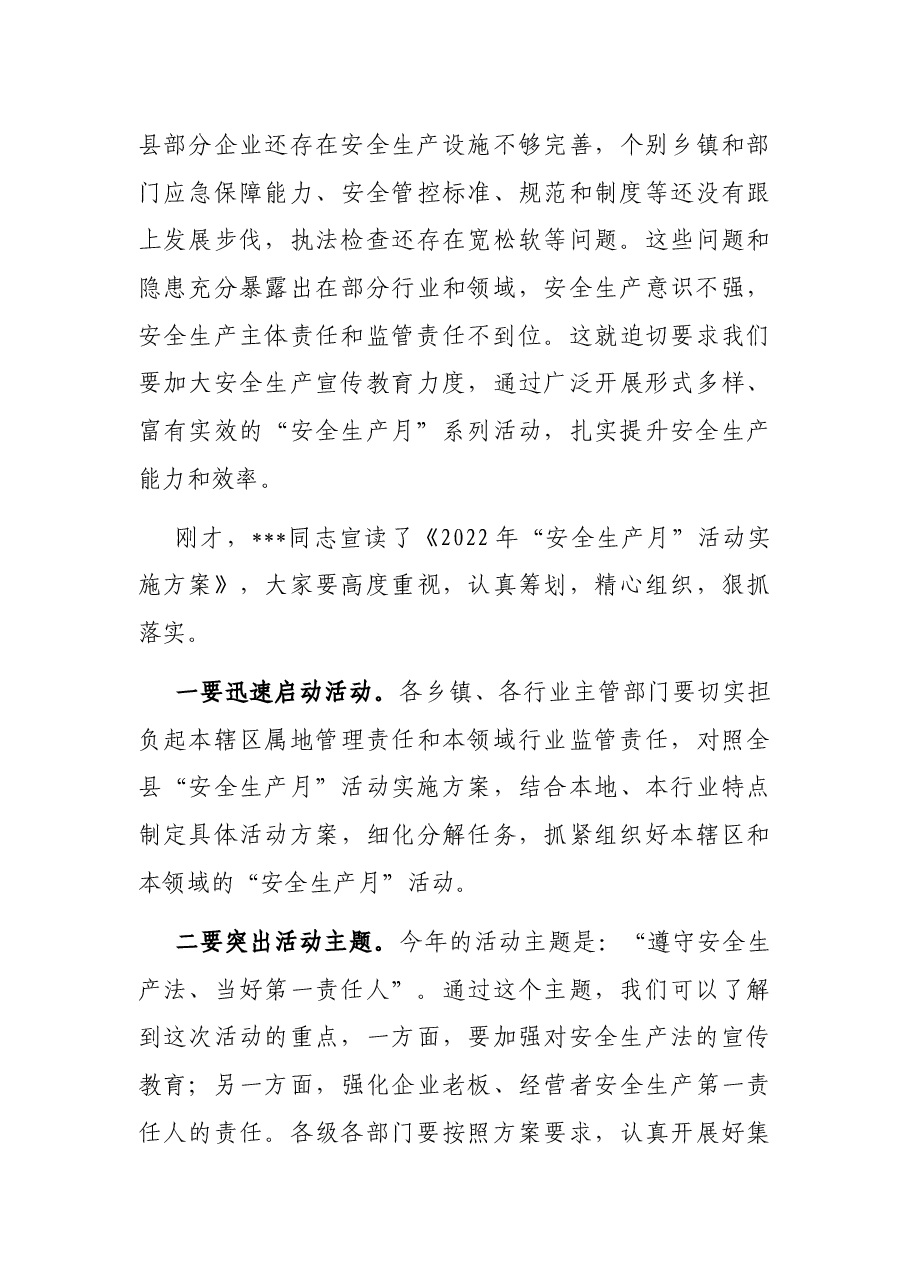 县部分企业还存在安全生产设施不够完善，个别乡镇和部门应急保障能力、安全管控标准、规范和制度等还没有跟上发展步伐，执法检查还存在宽松软等问题。这些问题和隐患充分暴露出在部分行业和领域，安全生产意识不强，安全生产主体责任和监管责任不到位。这就迫切要求我们要加大安全生产宣传教育力度，通过广泛开展形式多样、富有实效的“安全生产月”系列活动，扎实提升安全生产能力和效率。

刚才，***同志宣读了《2022年“安全生产月”活动实施方案》，大家要高度重视，认真筹划，精心组织，狠抓落实。

一要迅速启动活动。各乡镇、各行业主管部门要切实担负起本辖区属地管理责任和本领域行业监管责任，对照全县“安全生产月”活动实施方案，结合本地、本行业特点制定具体活动方案，细化分解任务，抓紧组织好本辖区和本领域的“安全生产月”活动。

二要突出活动主题。今年的活动主题是：“遵守安全生产法、当好第一责任人”。通过这个主题，我们可以了解到这次活动的重点，一方面，要加强对安全生产法的宣传教育；另一方面，强化企业老板、经营者安全生产第一责任人的责任。各级各部门要按照方案要求，认真开展好集